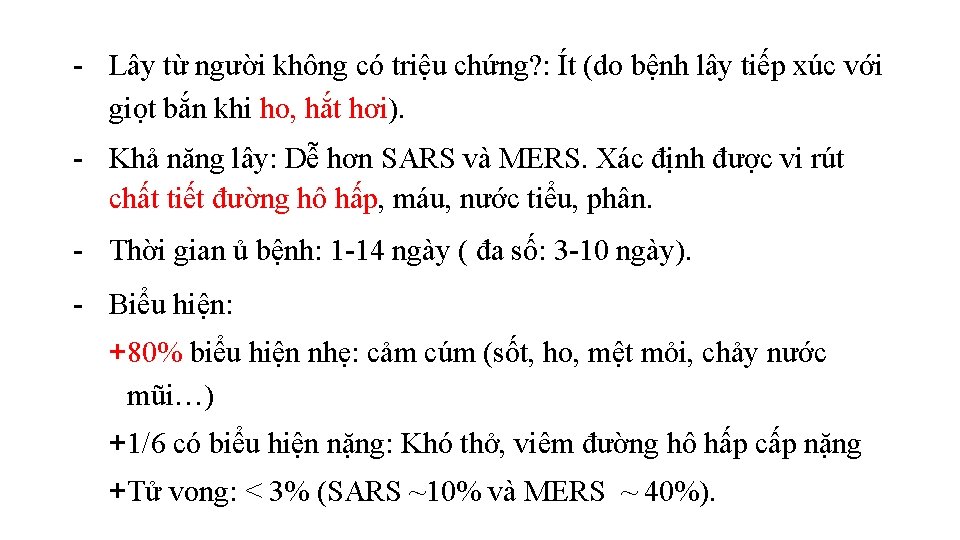 - Lây từ người không có triệu chứng?: Ít (do bệnh lây tiếp xúc với giọt bắn khi ho, hắt hơi).

- Khả năng lây: Dễ hơn SARS và MERS. Xác định được vi rút chất tiết đường hô hấp, máu, nước tiểu, phân.

- Thời gian ủ bệnh: 1-14 ngày ( đa số: 3-10 ngày).

- Biểu hiện:

+80% biểu hiện nhẹ: cảm cúm (sốt, ho, mệt mỏi, chảy nước mũi…)

+1/6 có biểu hiện nặng: Khó thở, viêm đường hô hấp cấp nặng

+Tử vong: < 3% (SARS ~10% và MERS ~ 40%).